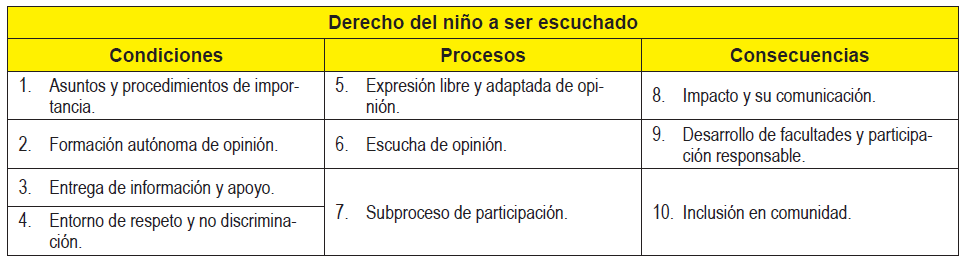 | Derecho del niño a ser escuchado | | |
|---|---|---|
| **Condiciones** | **Procesos** | **Consecuencias** |
| 1. Asuntos y procedimientos de importancia. | 5. Expresión libre y adaptada de opinión. | 8. Impacto y su comunicación. |
| 2. Formación autónoma de opinión. | 6. Escucha de opinión. | 9. Desarrollo de facultades y participación responsable. |
| 3. Entrega de información y apoyo. | 7. Subproceso de participación. | 10. Inclusión en comunidad. |
| 4. Entorno de respeto y no discriminación. | | |